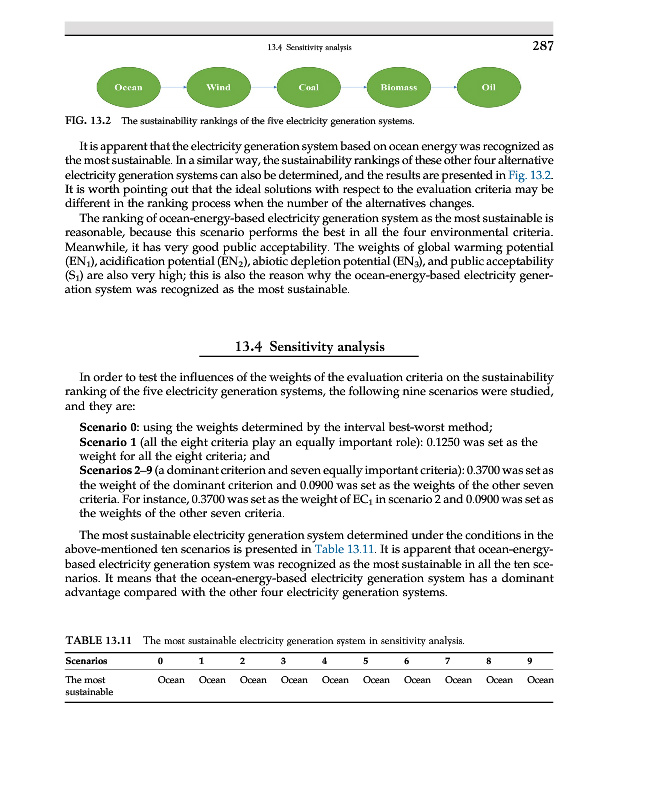 13.4 Sensitivity analysis 287

Ocean

Wind

Coal

Biomass

Oil

FIG. 13.2 The sustainability rankings of the five electricity generation systems.

It is apparent that the electricity generation system based on ocean energy was recognized as the most sustainable. In a similar way, the sustainability rankings of these other four alternative electricity generation systems can also be determined, and the results are presented in Fig. 13.2. It is worth pointing out that the ideal solutions with respect to the evaluation criteria may be different in the ranking process when the number of the alternatives changes.

The ranking of ocean-energy-based electricity generation system as the most sustainable is reasonable, because this scenario performs the best in all the four environmental criteria. Meanwhile, it has very good public acceptability. The weights of global warming potential ($EN_1$), acidification potential ($EN_2$), abiotic depletion potential ($EN_3$), and public acceptability ($S_1$) are also very high; this is also the reason why the ocean-energy-based electricity generation system was recognized as the most sustainable.

13.4 Sensitivity analysis

In order to test the influences of the weights of the evaluation criteria on the sustainability ranking of the five electricity generation systems, the following nine scenarios were studied, and they are:

Scenario 0: using the weights determined by the interval best-worst method;
Scenario 1 (all the eight criteria play an equally important role): 0.1250 was set as the weight for all the eight criteria; and
Scenarios 2–9 (a dominant criterion and seven equally important criteria): 0.3700 was set as the weight of the dominant criterion and 0.0900 was set as the weights of the other seven criteria. For instance, 0.3700 was set as the weight of $EC_1$ in scenario 2 and 0.0900 was set as the weights of the other seven criteria.

The most sustainable electricity generation system determined under the conditions in the above-mentioned ten scenarios is presented in Table 13.11. It is apparent that ocean-energy-based electricity generation system was recognized as the most sustainable in all the ten scenarios. It means that the ocean-energy-based electricity generation system has a dominant advantage compared with the other four electricity generation systems.

TABLE 13.11 The most sustainable electricity generation system in sensitivity analysis.

| Scenarios | 0 | 1 | 2 | 3 | 4 | 5 | 6 | 7 | 8 | 9 |
|---|---|---|---|---|---|---|---|---|---|---|
| The most sustainable | Ocean | Ocean | Ocean | Ocean | Ocean | Ocean | Ocean | Ocean | Ocean | Ocean |